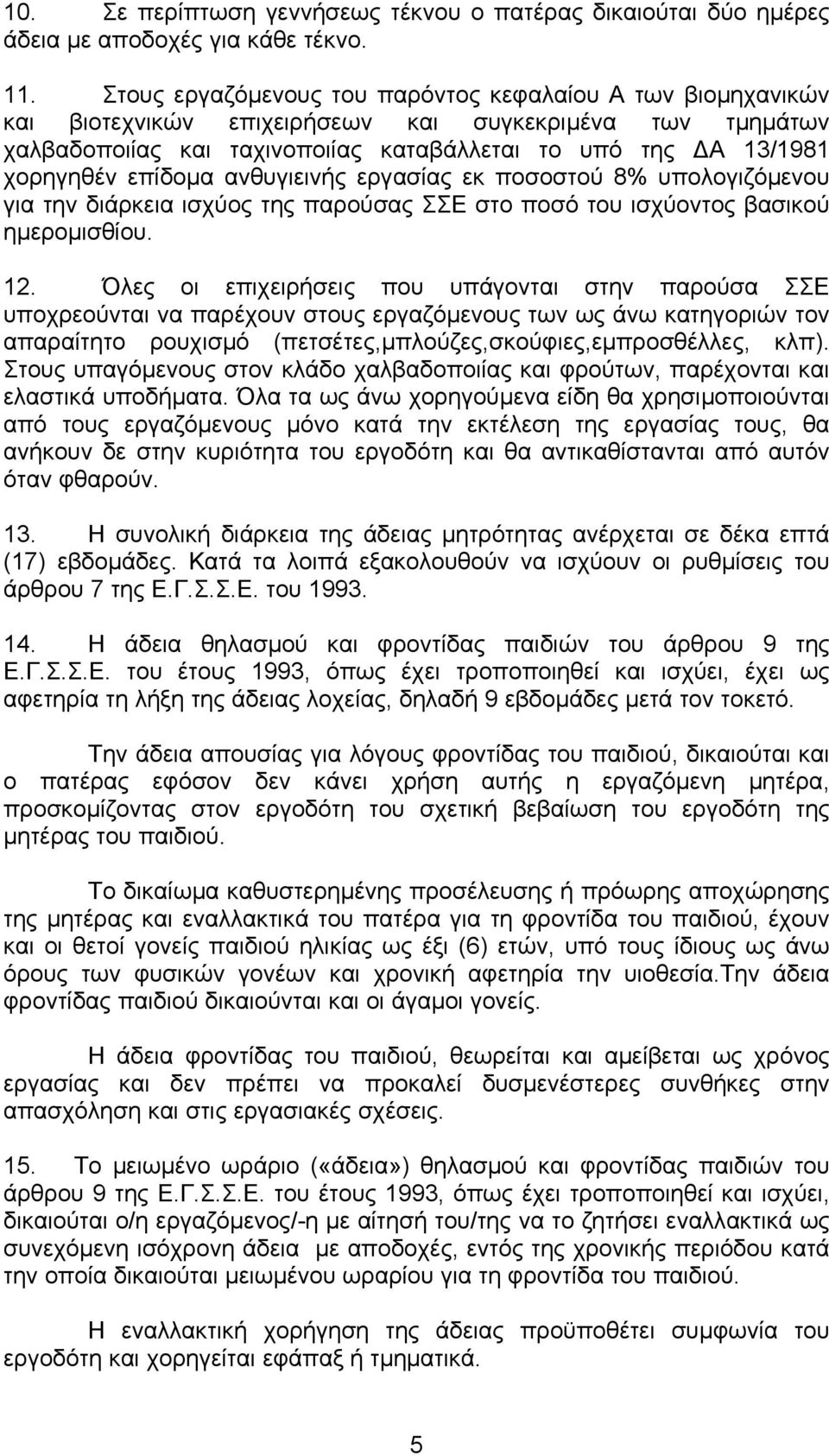 10. Σε περίπτωση γεννήσεως τέκνου ο πατέρας δικαιούται δύο ημέρες άδεια με αποδοχές για κάθε τέκνο.

11. Στους εργαζόμενους του παρόντος κεφαλαίου Α των βιομηχανικών και βιοτεχνικών επιχειρήσεων και συγκεκριμένα των τμημάτων χαλβαδοποιίας και ταχινοποιίας καταβάλλεται το υπό της ΔΑ 13/1981 χορηγηθέν επίδομα ανθυγιεινής εργασίας εκ ποσοστού 8% υπολογιζόμενου για την διάρκεια ισχύος της παρούσας ΣΣΕ στο ποσό του ισχύοντος βασικού ημερομισθίου.

12. Όλες οι επιχειρήσεις που υπάγονται στην παρούσα ΣΣΕ υποχρεούνται να παρέχουν στους εργαζόμενους των ως άνω κατηγοριών τον απαραίτητο ρουχισμό (πετσέτες,μπλούζες,σκούφιες,εμπροσθέλλες, κλπ). Στους υπαγόμενους στον κλάδο χαλβαδοποιίας και φρούτων, παρέχονται και ελαστικά υποδήματα. Όλα τα ως άνω χορηγούμενα είδη θα χρησιμοποιούνται από τους εργαζόμενους μόνο κατά την εκτέλεση της εργασίας τους, θα ανήκουν δε στην κυριότητα του εργοδότη και θα αντικαθίστανται από αυτόν όταν φθαρούν.

13. Η συνολική διάρκεια της άδειας μητρότητας ανέρχεται σε δέκα επτά (17) εβδομάδες. Κατά τα λοιπά εξακολουθούν να ισχύουν οι ρυθμίσεις του άρθρου 7 της Ε.Γ.Σ.Σ.Ε. του 1993.

14. Η άδεια θηλασμού και φροντίδας παιδιών του άρθρου 9 της Ε.Γ.Σ.Σ.Ε. του έτους 1993, όπως έχει τροποποιηθεί και ισχύει, έχει ως αφετηρία τη λήξη της άδειας λοχείας, δηλαδή 9 εβδομάδες μετά τον τοκετό.

Την άδεια απουσίας για λόγους φροντίδας του παιδιού, δικαιούται και ο πατέρας εφόσον δεν κάνει χρήση αυτής η εργαζόμενη μητέρα, προσκομίζοντας στον εργοδότη του σχετική βεβαίωση του εργοδότη της μητέρας του παιδιού.

Το δικαίωμα καθυστερημένης προσέλευσης ή πρόωρης αποχώρησης της μητέρας και εναλλακτικά του πατέρα για τη φροντίδα του παιδιού, έχουν και οι θετοί γονείς παιδιού ηλικίας ως έξι (6) ετών, υπό τους ίδιους ως άνω όρους των φυσικών γονέων και χρονική αφετηρία την υιοθεσία.Την άδεια φροντίδας παιδιού δικαιούνται και οι άγαμοι γονείς.

Η άδεια φροντίδας του παιδιού, θεωρείται και αμείβεται ως χρόνος εργασίας και δεν πρέπει να προκαλεί δυσμενέστερες συνθήκες στην απασχόληση και στις εργασιακές σχέσεις.

15. Το μειωμένο ωράριο («άδεια») θηλασμού και φροντίδας παιδιών του άρθρου 9 της Ε.Γ.Σ.Σ.Ε. του έτους 1993, όπως έχει τροποποιηθεί και ισχύει, δικαιούται ο/η εργαζόμενος/-η με αίτησή του/της να το ζητήσει εναλλακτικά ως συνεχόμενη ισόχρονη άδεια με αποδοχές, εντός της χρονικής περιόδου κατά την οποία δικαιούται μειωμένου ωραρίου για τη φροντίδα του παιδιού.

Η εναλλακτική χορήγηση της άδειας προϋποθέτει συμφωνία του εργοδότη και χορηγείται εφάπαξ ή τμηματικά.

5